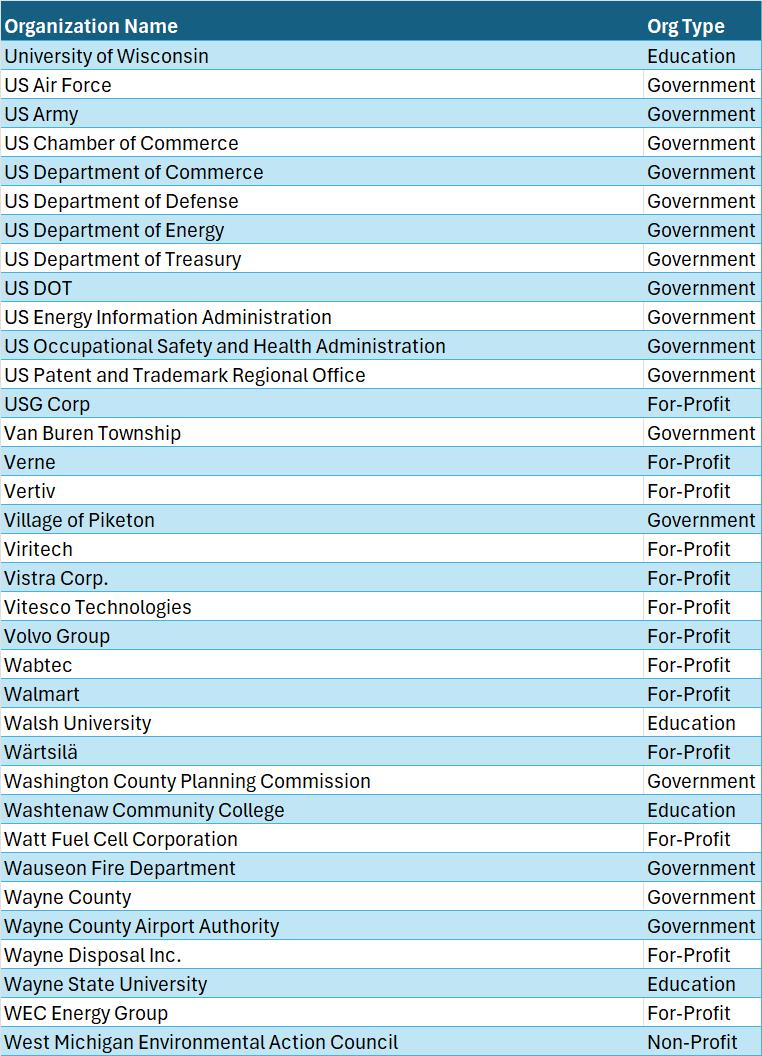 | Organization Name | Org Type |
|---|---|
| University of Wisconsin | Education |
| US Air Force | Government |
| US Army | Government |
| US Chamber of Commerce | Government |
| US Department of Commerce | Government |
| US Department of Defense | Government |
| US Department of Energy | Government |
| US Department of Treasury | Government |
| US DOT | Government |
| US Energy Information Administration | Government |
| US Occupational Safety and Health Administration | Government |
| US Patent and Trademark Regional Office | Government |
| USG Corp | For-Profit |
| Van Buren Township | Government |
| Verne | For-Profit |
| Vertiv | For-Profit |
| Village of Piketon | Government |
| Viritech | For-Profit |
| Vistra Corp. | For-Profit |
| Vitesco Technologies | For-Profit |
| Volvo Group | For-Profit |
| Wabtec | For-Profit |
| Walmart | For-Profit |
| Walsh University | Education |
| Wärtsilä | For-Profit |
| Washington County Planning Commission | Government |
| Washtenaw Community College | Education |
| Watt Fuel Cell Corporation | For-Profit |
| Wauseon Fire Department | Government |
| Wayne County | Government |
| Wayne County Airport Authority | Government |
| Wayne Disposal Inc. | For-Profit |
| Wayne State University | Education |
| WEC Energy Group | For-Profit |
| West Michigan Environmental Action Council | Non-Profit |